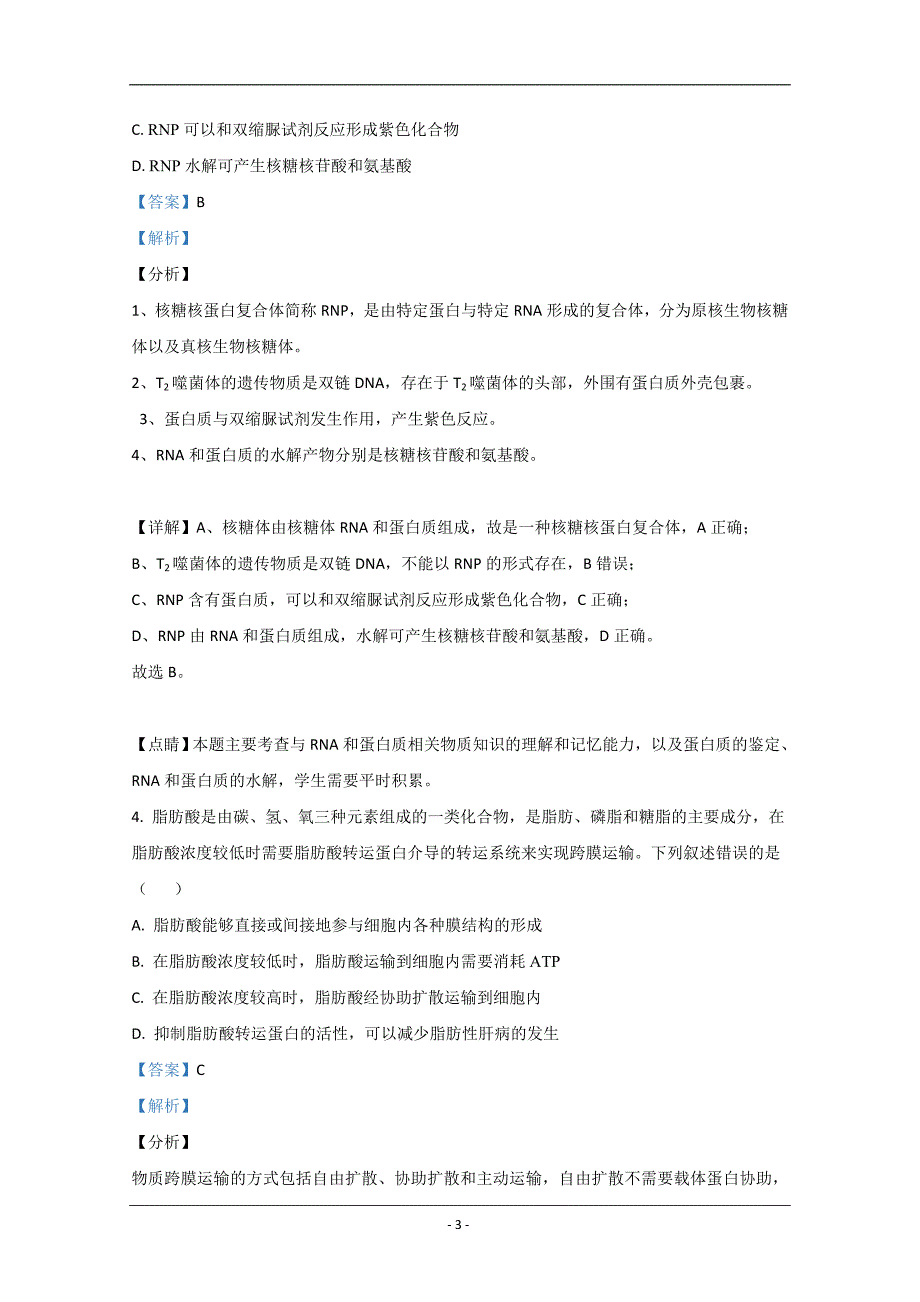 C. RNP 可以和双缩脲试剂反应形成紫色化合物

D. RNP 水解可产生核糖核苷酸和氨基酸

【答案】B

【解析】

【分析】

1、核糖核蛋白复合体简称 RNP，是由特定蛋白与特定 RNA 形成的复合体，分为原核生物核糖体以及真核生物核糖体。

2、$T_2$ 噬菌体的遗传物质是双链 DNA，存在于 $T_2$ 噬菌体的头部，外围有蛋白质外壳包裹。

3、蛋白质与双缩脲试剂发生作用，产生紫色反应。

4、RNA 和蛋白质的水解产物分别是核糖核苷酸和氨基酸。

【详解】A、核糖体由核糖体 RNA 和蛋白质组成，故是一种核糖核蛋白复合体，A 正确；

B、$T_2$ 噬菌体的遗传物质是双链 DNA，不能以 RNP 的形式存在，B 错误；

C、RNP 含有蛋白质，可以和双缩脲试剂反应形成紫色化合物，C 正确；

D、RNP 由 RNA 和蛋白质组成，水解可产生核糖核苷酸和氨基酸，D 正确。

故选 B。

【点睛】本题主要考查与 RNA 和蛋白质相关物质知识的理解和记忆能力，以及蛋白质的鉴定、RNA 和蛋白质的水解，学生需要平时积累。

4. 脂肪酸是由碳、氢、氧三种元素组成的一类化合物，是脂肪、磷脂和糖脂的主要成分，在脂肪酸浓度较低时需要脂肪酸转运蛋白介导的转运系统来实现跨膜运输。下列叙述错误的是（　　）

A. 脂肪酸能够直接或间接地参与细胞内各种膜结构的形成

B. 在脂肪酸浓度较低时，脂肪酸运输到细胞内需要消耗 ATP

C. 在脂肪酸浓度较高时，脂肪酸经协助扩散运输到细胞内

D. 抑制脂肪酸转运蛋白的活性，可以减少脂肪性肝病的发生

【答案】C

【解析】

【分析】

物质跨膜运输的方式包括自由扩散、协助扩散和主动运输，自由扩散不需要载体蛋白协助，

- 3 -